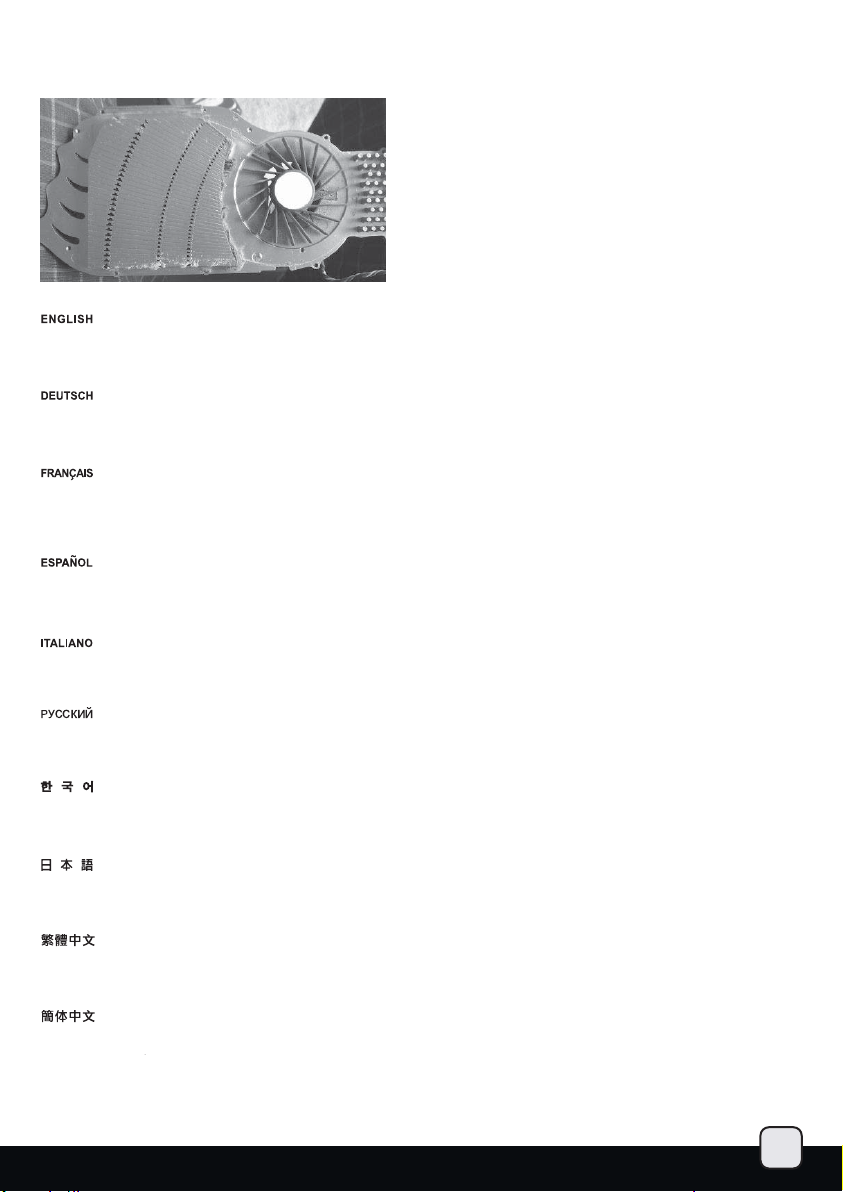 ENGLISH

DEUTSCH

FRANÇAIS

ESPAÑOL

ITALIANO

РУССКИЙ

한 국 어

日 本 語

繁體中文

簡体中文